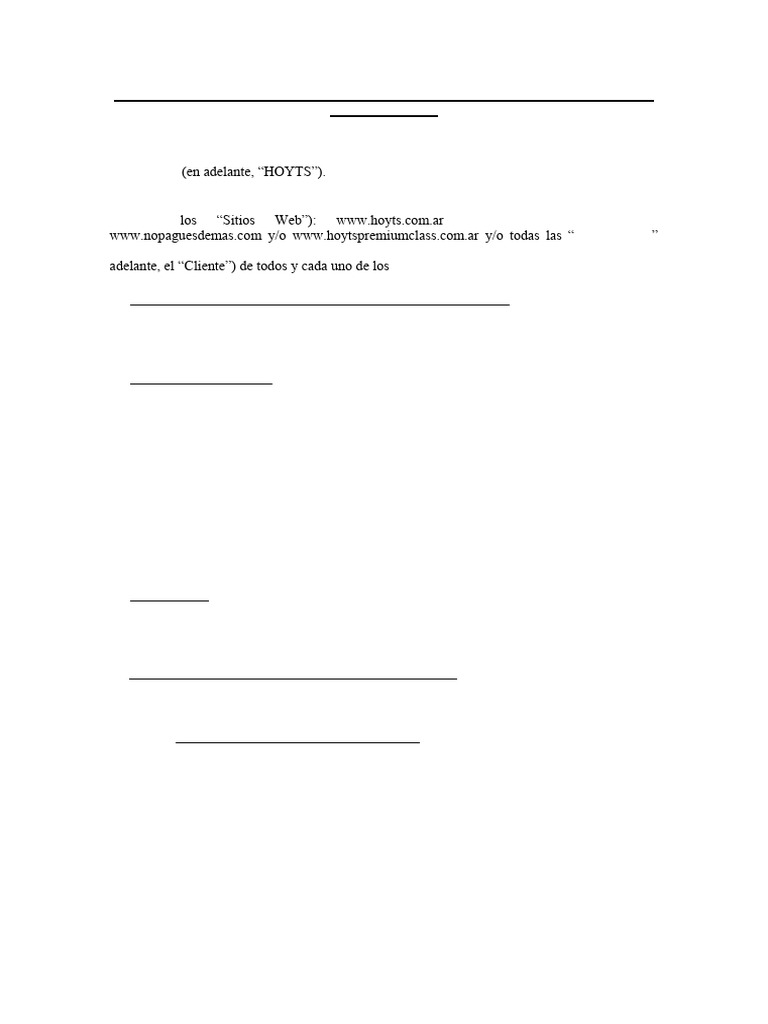 (en adelante, “HOYTS”).

los “Sitios Web”): www.hoyts.com.ar www.nopaguesdemas.com y/o www.hoytspremiumclass.com.ar y/o todas las “ ” adelante, el “Cliente”) de todos y cada uno de los